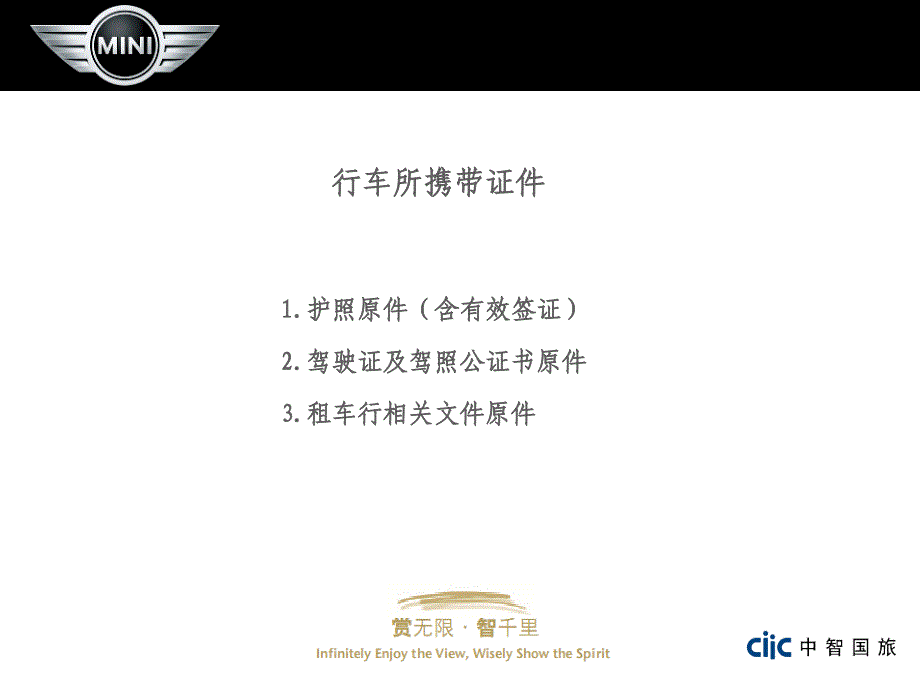 MINI

行车所携带证件

1. 护照原件（含有效签证）

2. 驾驶证及驾照公证书原件

3. 租车行相关文件原件

赏无限 · 智千里
Infinitely Enjoy the View, Wisely Show the Spirit

ciic 中智国旅